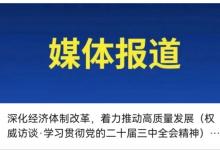 媒体报道

深化经济体制改革，着力推动高质量发展（权威访谈·学习贯彻党的二十届三中全会精神）…